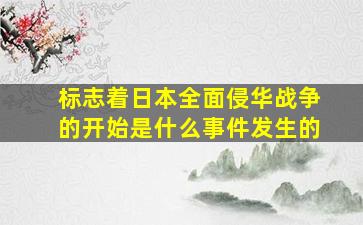 标志着日本全面侵华战争的开始是什么事件发生的